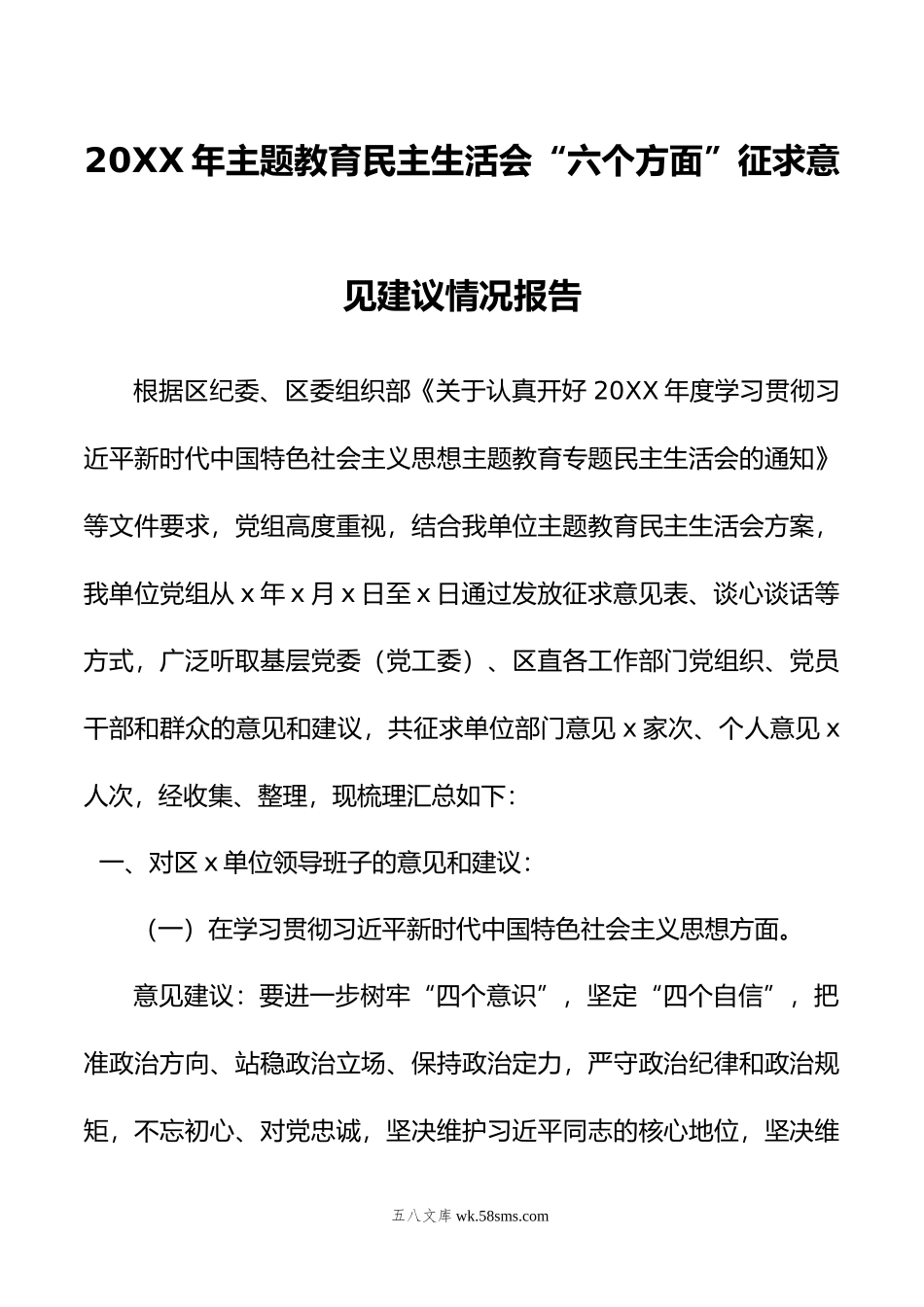 20XX 年主题教育民主生活会“六个方面”征求意见建议情况报告

根据区纪委、区委组织部《关于认真开好 20XX 年度学习贯彻习近平新时代中国特色社会主义思想主题教育专题民主生活会的通知》等文件要求，党组高度重视，结合我单位主题教育民主生活会方案，我单位党组从 x 年 x 月 x 日至 x 日通过发放征求意见表、谈心谈话等方式，广泛听取基层党委（党工委）、区直各工作部门党组织、党员干部和群众的意见和建议，共征求单位部门意见 x 家次、个人意见 x 人次，经收集、整理，现梳理汇总如下：

一、对区 x 单位领导班子的意见和建议：

（一）在学习贯彻习近平新时代中国特色社会主义思想方面。

意见建议：要进一步树牢“四个意识”，坚定“四个自信”，把准政治方向、站稳政治立场、保持政治定力，严守政治纪律和政治规矩，不忘初心、对党忠诚，坚决维护习近平同志的核心地位，坚决维

五八文库 wk.58sms.com